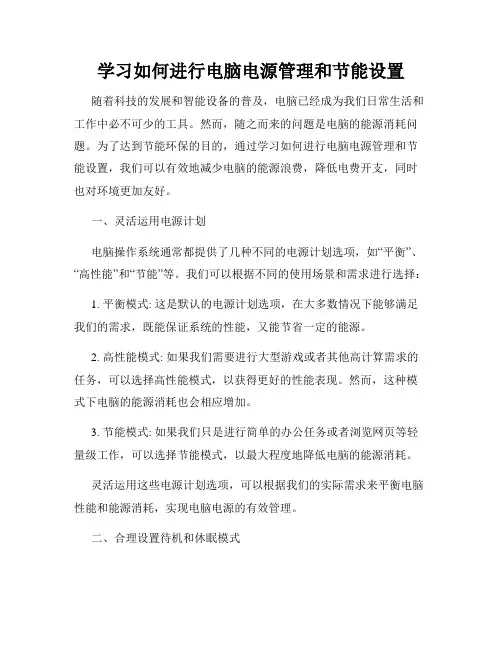 学习如何进行电脑电源管理和节能设置

随着科技的发展和智能设备的普及，电脑已经成为我们日常生活和工作中必不可少的工具。然而，随之而来的问题是电脑的能源消耗问题。为了达到节能环保的目的，通过学习如何进行电脑电源管理和节能设置，我们可以有效地减少电脑的能源浪费，降低电费开支，同时也对环境更加友好。

一、灵活运用电源计划

电脑操作系统通常都提供了几种不同的电源计划选项，如“平衡”、“高性能”和“节能”等。我们可以根据不同的使用场景和需求进行选择：

1. 平衡模式: 这是默认的电源计划选项，在大多数情况下能够满足我们的需求，既能保证系统的性能，又能节省一定的能源。

2. 高性能模式: 如果我们需要进行大型游戏或者其他高计算需求的任务，可以选择高性能模式，以获得更好的性能表现。然而，这种模式下电脑的能源消耗也会相应增加。

3. 节能模式: 如果我们只是进行简单的办公任务或者浏览网页等轻量级工作，可以选择节能模式，以最大程度地降低电脑的能源消耗。

灵活运用这些电源计划选项，可以根据我们的实际需求来平衡电脑性能和能源消耗，实现电脑电源的有效管理。

二、合理设置待机和休眠模式